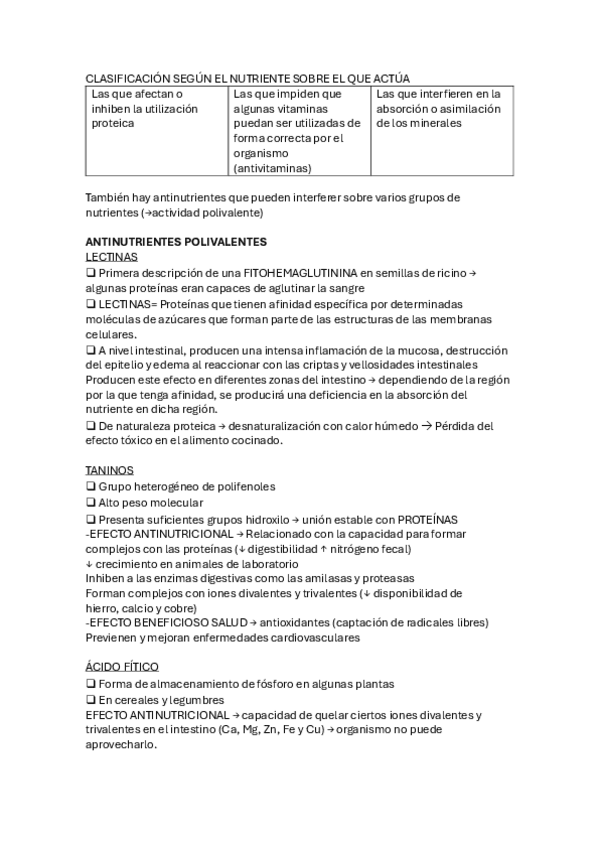 CLASIFICACIÓN SEGÚN EL NUTRIENTE SOBRE EL QUE ACTÚA

| Las que afectan o inhiben la utilización proteica | Las que impiden que algunas vitaminas puedan ser utilizadas de forma correcta por el organismo (antivitaminas) | Las que interfieren en la absorción o asimilación de los minerales |
|---|---|---|

También hay antinutrientes que pueden interferer sobre varios grupos de nutrientes (→actividad polivalente)

ANTINUTRIENTES POLIVALENTES
LECTINAS
❑ Primera descripción de una FITOHEMAGLUTININA en semillas de ricino → algunas proteínas eran capaces de aglutinar la sangre
❑ LECTINAS= Proteínas que tienen afinidad específica por determinadas moléculas de azúcares que forman parte de las estructuras de las membranas celulares.
❑ A nivel intestinal, producen una intensa inflamación de la mucosa, destrucción del epitelio y edema al reaccionar con las criptas y vellosidades intestinales
Producen este efecto en diferentes zonas del intestino → dependiendo de la región por la que tenga afinidad, se producirá una deficiencia en la absorción del nutriente en dicha región.
❑ De naturaleza proteica → desnaturalización con calor húmedo → Pérdida del efecto tóxico en el alimento cocinado.

TANINOS
❑ Grupo heterogéneo de polifenoles
❑ Alto peso molecular
❑ Presenta suficientes grupos hidroxilo → unión estable con PROTEÍNAS
-EFECTO ANTINUTRICIONAL → Relacionado con la capacidad para formar complejos con las proteínas (↓ digestibilidad ↑ nitrógeno fecal)
↓ crecimiento en animales de laboratorio
Inhiben a las enzimas digestivas como las amilasas y proteasas
Forman complejos con iones divalentes y trivalentes (↓ disponibilidad de hierro, calcio y cobre)
-EFECTO BENEFICIOSO SALUD → antioxidantes (captación de radicales libres)
Previenen y mejoran enfermedades cardiovasculares

ÁCIDO FÍTICO
❑ Forma de almacenamiento de fósforo en algunas plantas
❑ En cereales y legumbres
EFECTO ANTINUTRICIONAL → capacidad de quelar ciertos iones divalentes y trivalentes en el intestino (Ca, Mg, Zn, Fe y Cu) → organismo no puede aprovecharlo.